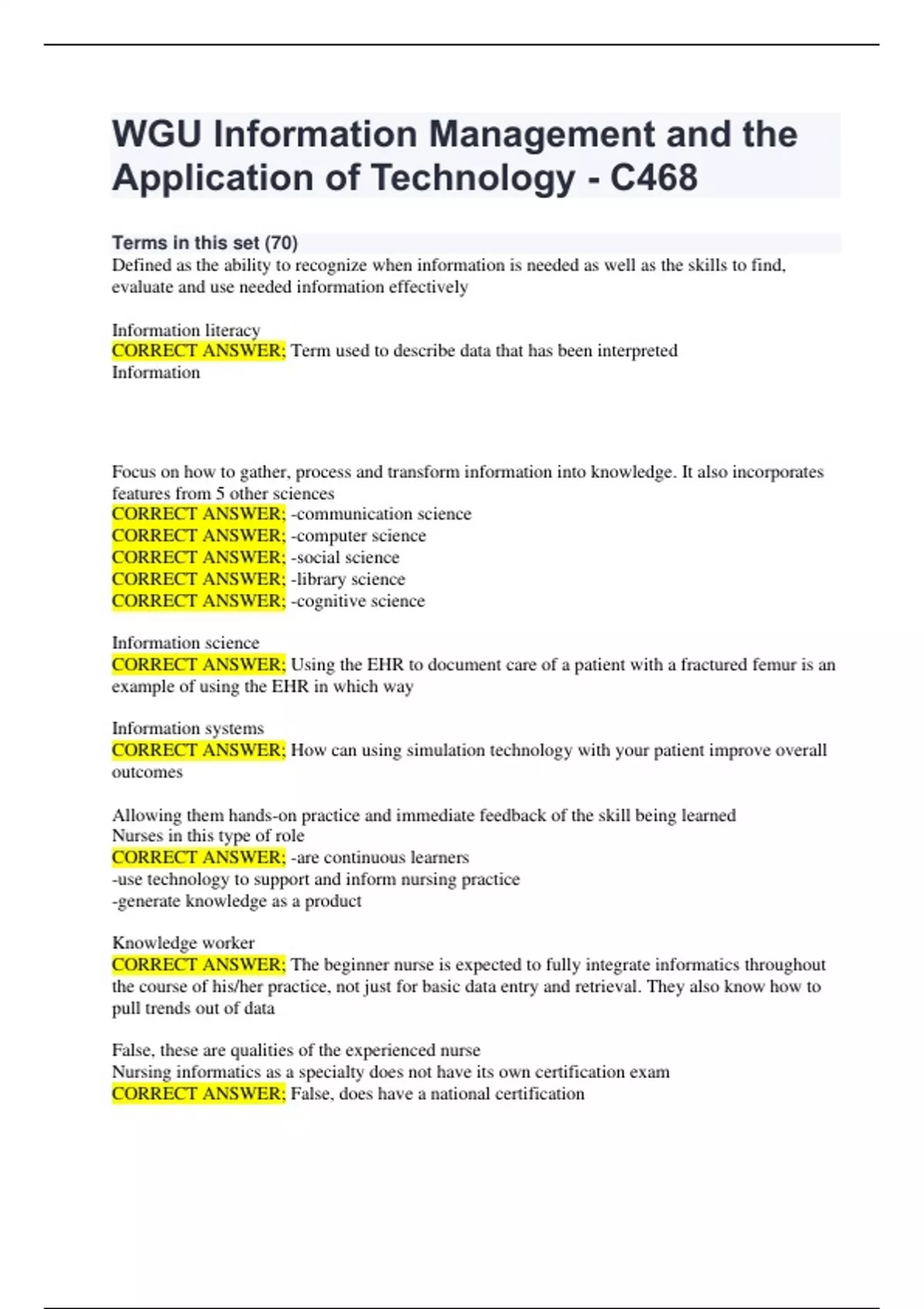 WGU Information Management and the Application of Technology - C468

Terms in this set (70)
Defined as the ability to recognize when information is needed as well as the skills to find, evaluate and use needed information effectively

Information literacy
CORRECT ANSWER; Term used to describe data that has been interpreted
Information

Focus on how to gather, process and transform information into knowledge. It also incorporates features from 5 other sciences
CORRECT ANSWER; -communication science
CORRECT ANSWER; -computer science
CORRECT ANSWER; -social science
CORRECT ANSWER; -library science
CORRECT ANSWER; -cognitive science

Information science
CORRECT ANSWER; Using the EHR to document care of a patient with a fractured femur is an example of using the EHR in which way

Information systems
CORRECT ANSWER; How can using simulation technology with your patient improve overall outcomes

Allowing them hands-on practice and immediate feedback of the skill being learned
Nurses in this type of role
CORRECT ANSWER; -are continuous learners
-use technology to support and inform nursing practice
-generate knowledge as a product

Knowledge worker
CORRECT ANSWER; The beginner nurse is expected to fully integrate informatics throughout the course of his/her practice, not just for basic data entry and retrieval. They also know how to pull trends out of data

False, these are qualities of the experienced nurse
Nursing informatics as a specialty does not have its own certification exam
CORRECT ANSWER; False, does have a national certification